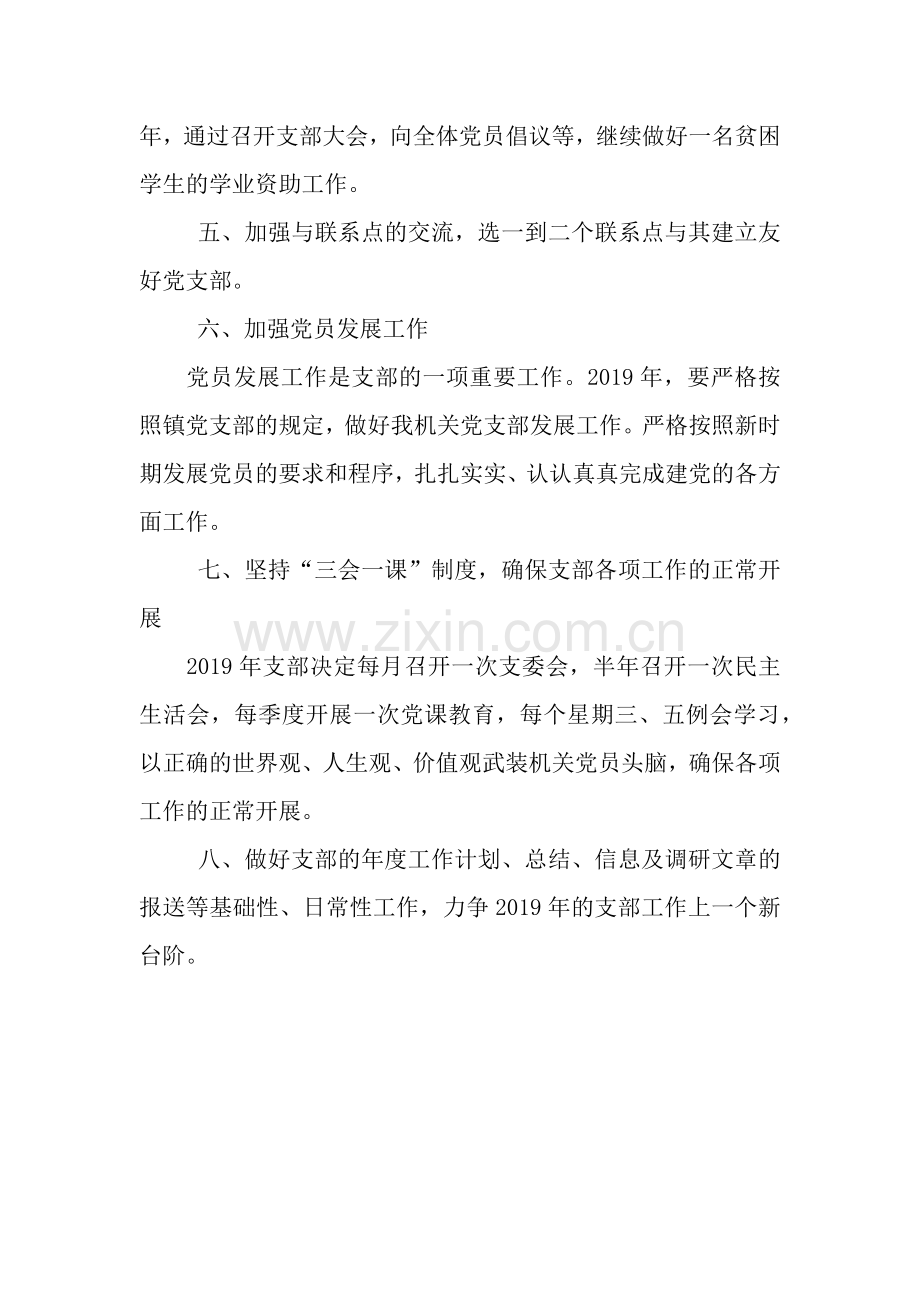 年，通过召开支部大会，向全体党员倡议等，继续做好一名贫困学生的学业资助工作。

五、加强与联系点的交流，选一到二个联系点与其建立友好党支部。

六、加强党员发展工作

党员发展工作是支部的一项重要工作。2019年，要严格按照镇党支部的规定，做好我机关党支部发展工作。严格按照新时期发展党员的要求和程序，扎扎实实、认认真真完成建党的各方面工作。

七、坚持“三会一课”制度，确保支部各项工作的正常开展

2019年支部决定每月召开一次支委会，半年召开一次民主生活会，每季度开展一次党课教育，每个星期三、五例会学习，以正确的世界观、人生观、价值观武装机关党员头脑，确保各项工作的正常开展。

八、做好支部的年度工作计划、总结、信息及调研文章的报送等基础性、日常性工作，力争2019年的支部工作上一个新台阶。

www.zixin.com.cn